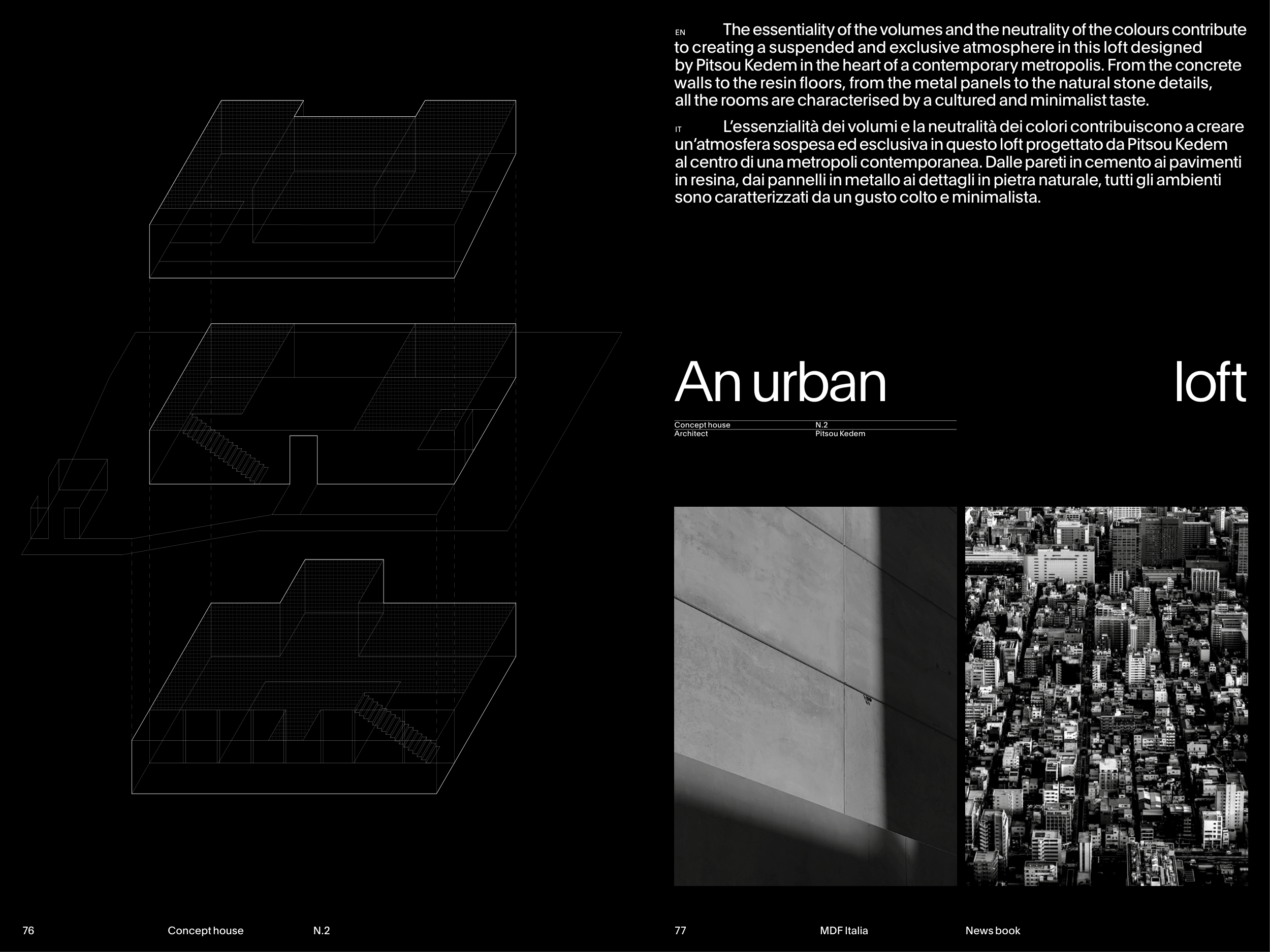 EN The essentiality of the volumes and the neutrality of the colours contribute to creating a suspended and exclusive atmosphere in this loft designed by Pitsou Kedem in the heart of a contemporary metropolis. From the concrete walls to the resin floors, from the metal panels to the natural stone details, all the rooms are characterised by a cultured and minimalist taste.

IT L'essenzialità dei volumi e la neutralità dei colori contribuiscono a creare un'atmosfera sospesa ed esclusiva in questo loft progettato da Pitsou Kedem al centro di una metropoli contemporanea. Dalle pareti in cemento ai pavimenti in resina, dai pannelli in metallo ai dettagli in pietra naturale, tutti gli ambienti sono caratterizzati da un gusto colto e minimalista.

An urban loft

Concept house N.2
Architect Pitsou Kedem

76 Concept house N.2

77 MDF Italia News book